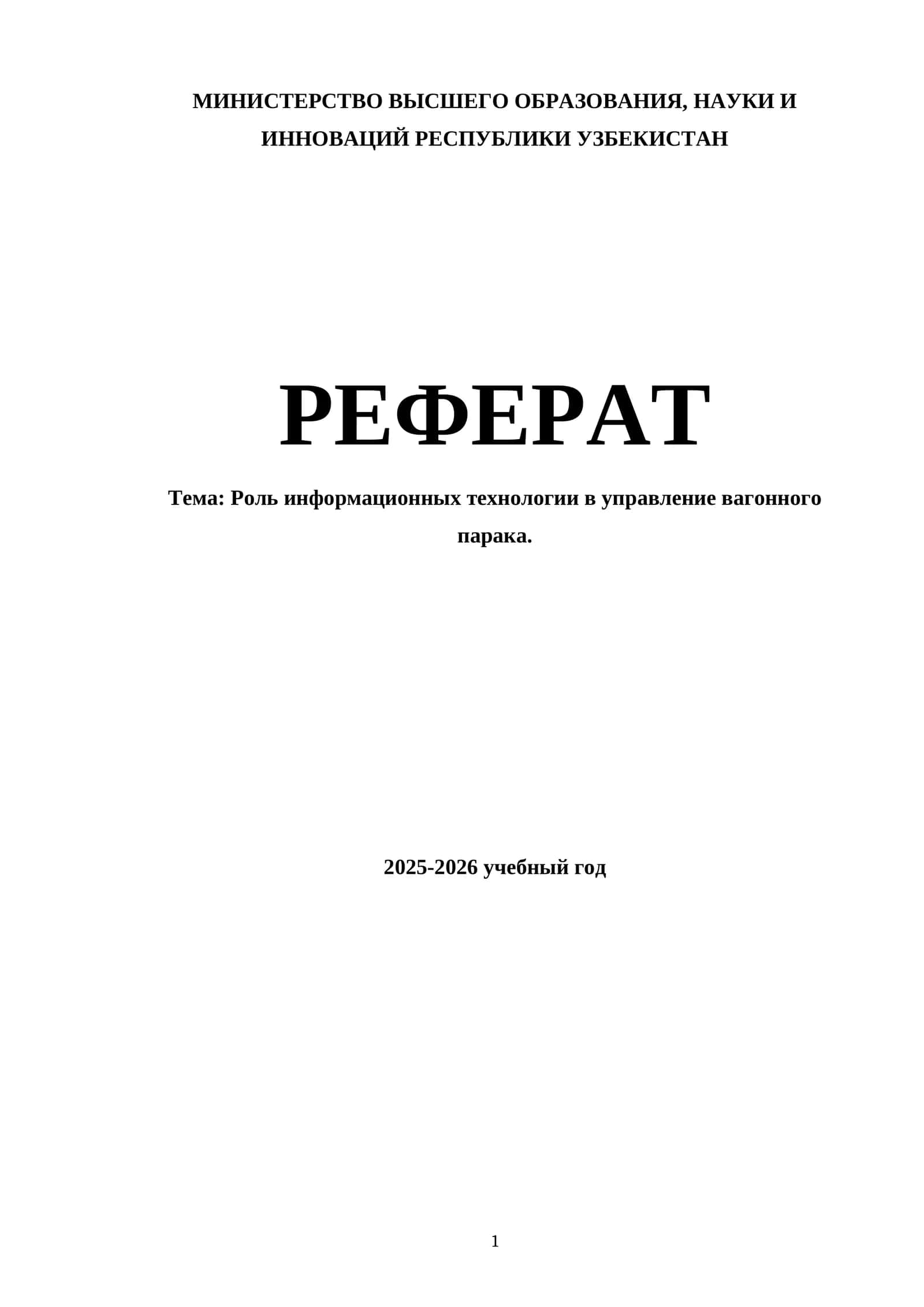 МИНИСТЕРСТВО ВЫСШЕГО ОБРАЗОВАНИЯ, НАУКИ И ИННОВАЦИЙ РЕСПУБЛИКИ УЗБЕКИСТАН

РЕФЕРАТ

Тема: Роль информационных технологии в управление вагонного парака.

2025-2026 учебный год

1